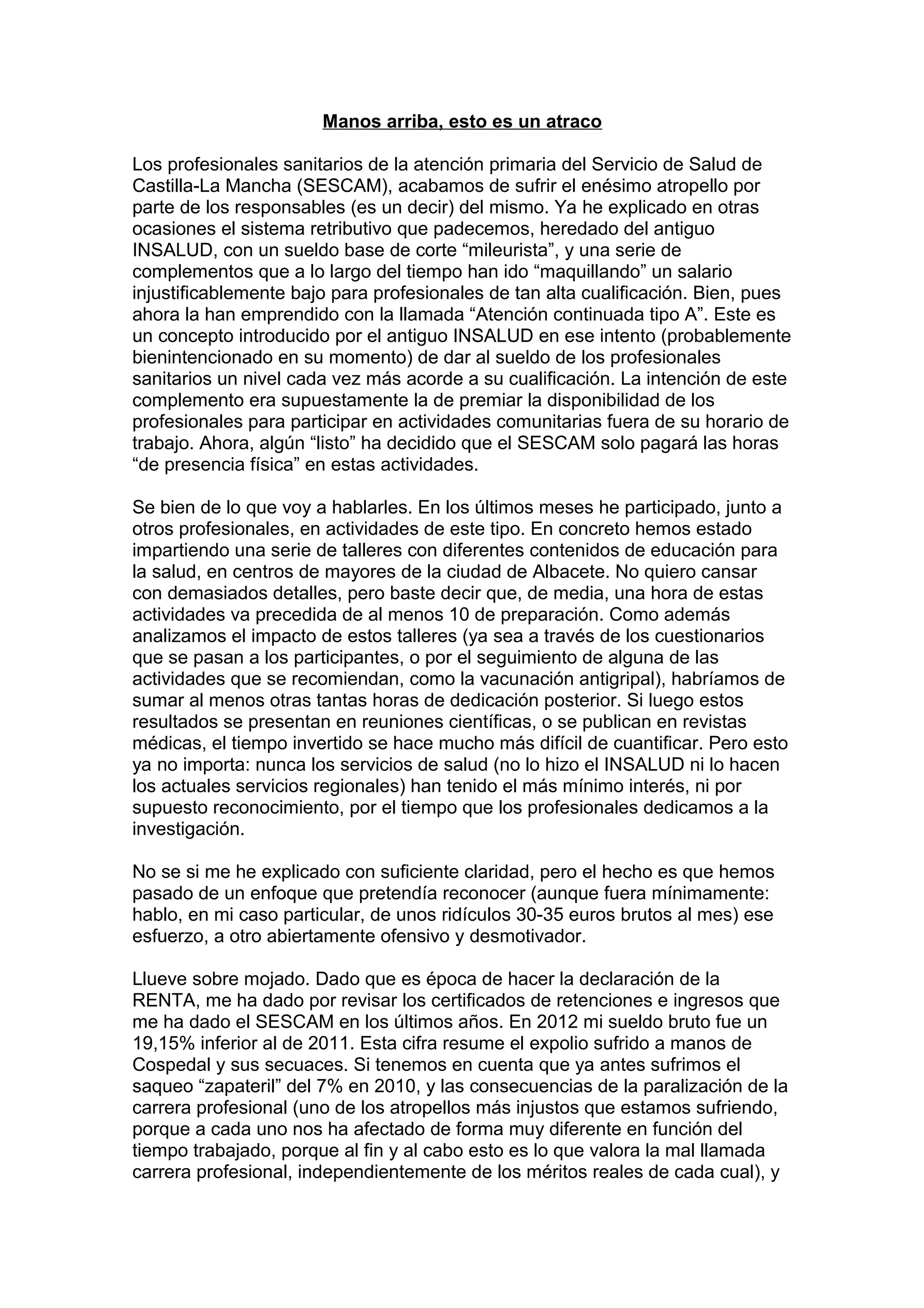 Manos arriba, esto es un atraco

Los profesionales sanitarios de la atención primaria del Servicio de Salud de Castilla-La Mancha (SESCAM), acabamos de sufrir el enésimo atropello por parte de los responsables (es un decir) del mismo. Ya he explicado en otras ocasiones el sistema retributivo que padecemos, heredado del antiguo INSALUD, con un sueldo base de corte “mileurista”, y una serie de complementos que a lo largo del tiempo han ido “maquillando” un salario injustificablemente bajo para profesionales de tan alta cualificación. Bien, pues ahora la han emprendido con la llamada “Atención continuada tipo A”. Este es un concepto introducido por el antiguo INSALUD en ese intento (probablemente bienintencionado en su momento) de dar al sueldo de los profesionales sanitarios un nivel cada vez más acorde a su cualificación. La intención de este complemento era supuestamente la de premiar la disponibilidad de los profesionales para participar en actividades comunitarias fuera de su horario de trabajo. Ahora, algún “listo” ha decidido que el SESCAM solo pagará las horas “de presencia física” en estas actividades.

Se bien de lo que voy a hablarles. En los últimos meses he participado, junto a otros profesionales, en actividades de este tipo. En concreto hemos estado impartiendo una serie de talleres con diferentes contenidos de educación para la salud, en centros de mayores de la ciudad de Albacete. No quiero cansar con demasiados detalles, pero baste decir que, de media, una hora de estas actividades va precedida de al menos 10 de preparación. Como además analizamos el impacto de estos talleres (ya sea a través de los cuestionarios que se pasan a los participantes, o por el seguimiento de alguna de las actividades que se recomiendan, como la vacunación antigripal), habríamos de sumar al menos otras tantas horas de dedicación posterior. Si luego estos resultados se presentan en reuniones científicas, o se publican en revistas médicas, el tiempo invertido se hace mucho más difícil de cuantificar. Pero esto ya no importa: nunca los servicios de salud (no lo hizo el INSALUD ni lo hacen los actuales servicios regionales) han tenido el más mínimo interés, ni por supuesto reconocimiento, por el tiempo que los profesionales dedicamos a la investigación.

No se si me he explicado con suficiente claridad, pero el hecho es que hemos pasado de un enfoque que pretendía reconocer (aunque fuera mínimamente: hablo, en mi caso particular, de unos ridículos 30-35 euros brutos al mes) ese esfuerzo, a otro abiertamente ofensivo y desmotivador.

Llueve sobre mojado. Dado que es época de hacer la declaración de la RENTA, me ha dado por revisar los certificados de retenciones e ingresos que me ha dado el SESCAM en los últimos años. En 2012 mi sueldo bruto fue un 19,15% inferior al de 2011. Esta cifra resume el expolio sufrido a manos de Cospedal y sus secuaces. Si tenemos en cuenta que ya antes sufrimos el saqueo “zapateril” del 7% en 2010, y las consecuencias de la paralización de la carrera profesional (uno de los atropellos más injustos que estamos sufriendo, porque a cada uno nos ha afectado de forma muy diferente en función del tiempo trabajado, porque al fin y al cabo esto es lo que valora la mal llamada carrera profesional, independientemente de los méritos reales de cada cual), y